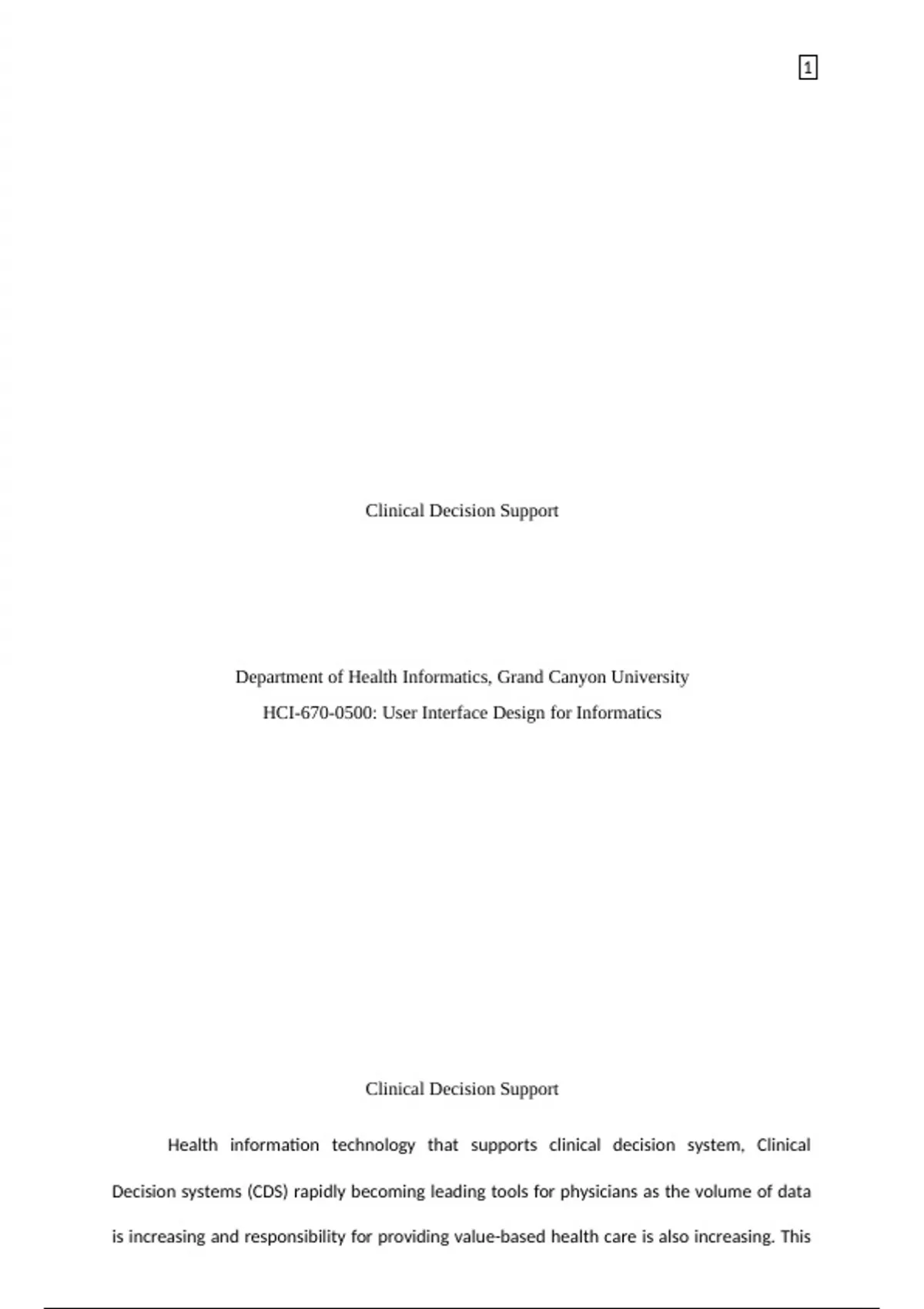 1

Clinical Decision Support

Department of Health Informatics, Grand Canyon University

HCI-670-0500: User Interface Design for Informatics

Clinical Decision Support

Health information technology that supports clinical decision system, Clinical Decision systems (CDS) rapidly becoming leading tools for physicians as the volume of data is increasing and responsibility for providing value-based health care is also increasing. This